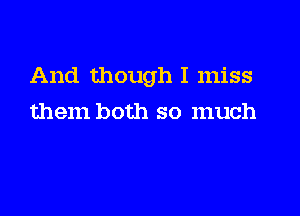 And though I miss
them both so much